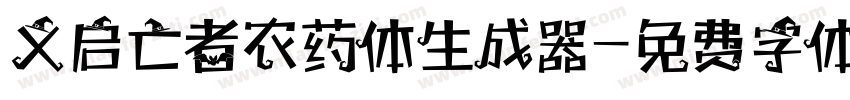 义启亡者农药体生成器－免费字体